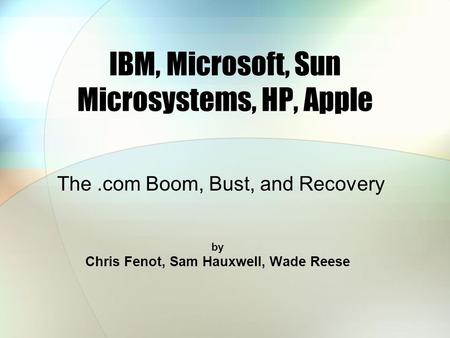 IBM, Microsoft, Sun Microsystems, HP, Apple

The .com Boom, Bust, and Recovery

by
Chris Fenot, Sam Hauxwell, Wade Reese